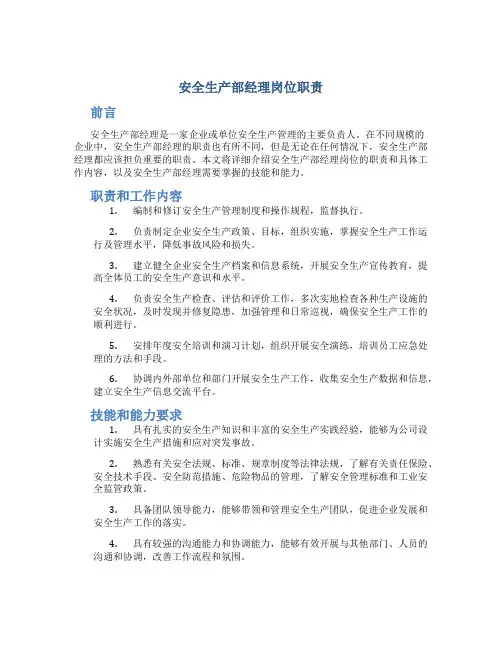 安全生产部经理岗位职责

前言

安全生产部经理是一家企业或单位安全生产管理的主要负责人。在不同规模的企业中，安全生产部经理的职责也有所不同，但是无论在任何情况下，安全生产部经理都应该担负重要的职责。本文将详细介绍安全生产部经理岗位的职责和具体工作内容，以及安全生产部经理需要掌握的技能和能力。

职责和工作内容

1. 编制和修订安全生产管理制度和操作规程，监督执行。

2. 负责制定企业安全生产政策、目标，组织实施，掌握安全生产工作运行及管理水平，降低事故风险和损失。

3. 建立健全企业安全生产档案和信息系统，开展安全生产宣传教育，提高全体员工的安全生产意识和水平。

4. 负责安全生产检查、评估和评价工作，多次实地检查各种生产设施的安全状况，及时发现并修复隐患，加强管理和日常巡视，确保安全生产工作的顺利进行。

5. 安排年度安全培训和演习计划，组织开展安全演练，培训员工应急处理的方法和手段。

6. 协调内外部单位和部门开展安全生产工作，收集安全生产数据和信息，建立安全生产信息交流平台。

技能和能力要求

1. 具有扎实的安全生产知识和丰富的安全生产实践经验，能够为公司设计实施安全生产措施和应对突发事故。

2. 熟悉有关安全法规、标准、规章制度等法律法规，了解有关责任保险、安全技术手段、安全防范措施、危险物品的管理，了解安全管理标准和工业安全监管政策。

3. 具备团队领导能力，能够带领和管理安全生产团队，促进企业发展和安全生产工作的落实。

4. 具有较强的沟通能力和协调能力，能够有效开展与其他部门、人员的沟通和协调，改善工作流程和氛围。